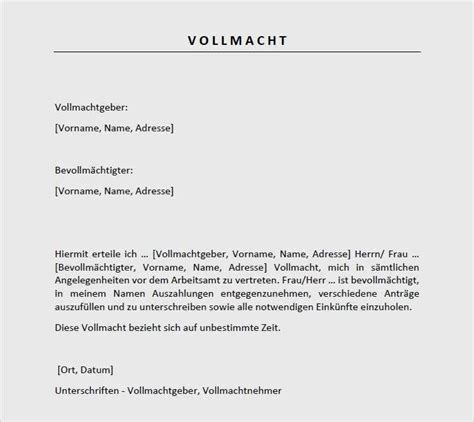 VOLLMACHT

Vollmachtgeber:

[Vorname, Name, Adresse]

Bevollmächtigter:

[Vorname, Name, Adresse]

Hiermit erteile ich ... [Vollmachtgeber, Vorname, Name, Adresse] Herrn/ Frau ... [Bevollmächtigter, Vorname, Name, Adresse] Vollmacht, mich in sämtlichen Angelegenheiten vor dem Arbeitsamt zu vertreten. Frau/Herr ... ist bevollmächtigt, in meinem Namen Auszahlungen entgegenzunehmen, verschiedene Anträge auszufüllen und zu unterschreiben sowie alle notwendigen Einkünfte einzuholen.

Diese Vollmacht bezieht sich auf unbestimmte Zeit.

[Ort, Datum]

Unterschriften - Vollmachtgeber, Vollmachtnehmer